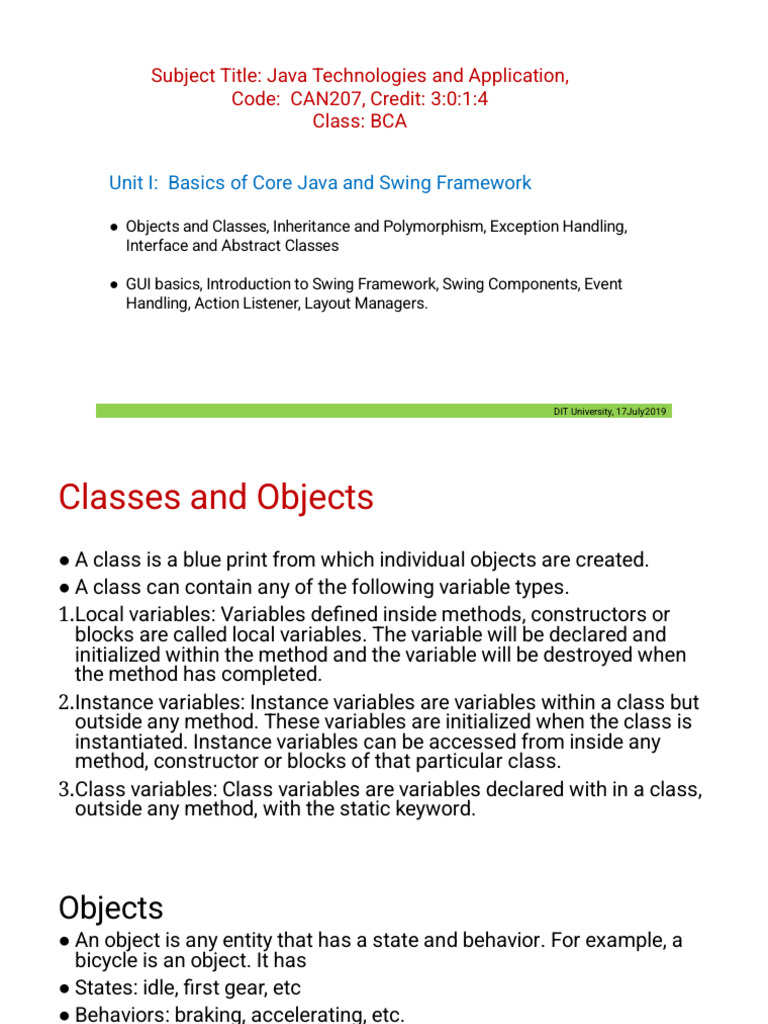 Subject Title: Java Technologies and Application,
Code: CAN207, Credit: 3:0:1:4
Class: BCA

Unit I: Basics of Core Java and Swing Framework

● Objects and Classes, Inheritance and Polymorphism, Exception Handling, Interface and Abstract Classes

● GUI basics, Introduction to Swing Framework, Swing Components, Event Handling, Action Listener, Layout Managers.

DIT University, 17July2019

Classes and Objects

● A class is a blue print from which individual objects are created.
● A class can contain any of the following variable types.
1.Local variables: Variables defined inside methods, constructors or blocks are called local variables. The variable will be declared and initialized within the method and the variable will be destroyed when the method has completed.
2.Instance variables: Instance variables are variables within a class but outside any method. These variables are initialized when the class is instantiated. Instance variables can be accessed from inside any method, constructor or blocks of that particular class.
3.Class variables: Class variables are variables declared with in a class, outside any method, with the static keyword.

Objects
● An object is any entity that has a state and behavior. For example, a bicycle is an object. It has
● States: idle, first gear, etc
● Behaviors: braking, accelerating, etc.